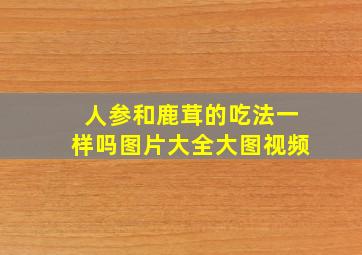 人参和鹿茸的吃法一样吗图片大全大图视频